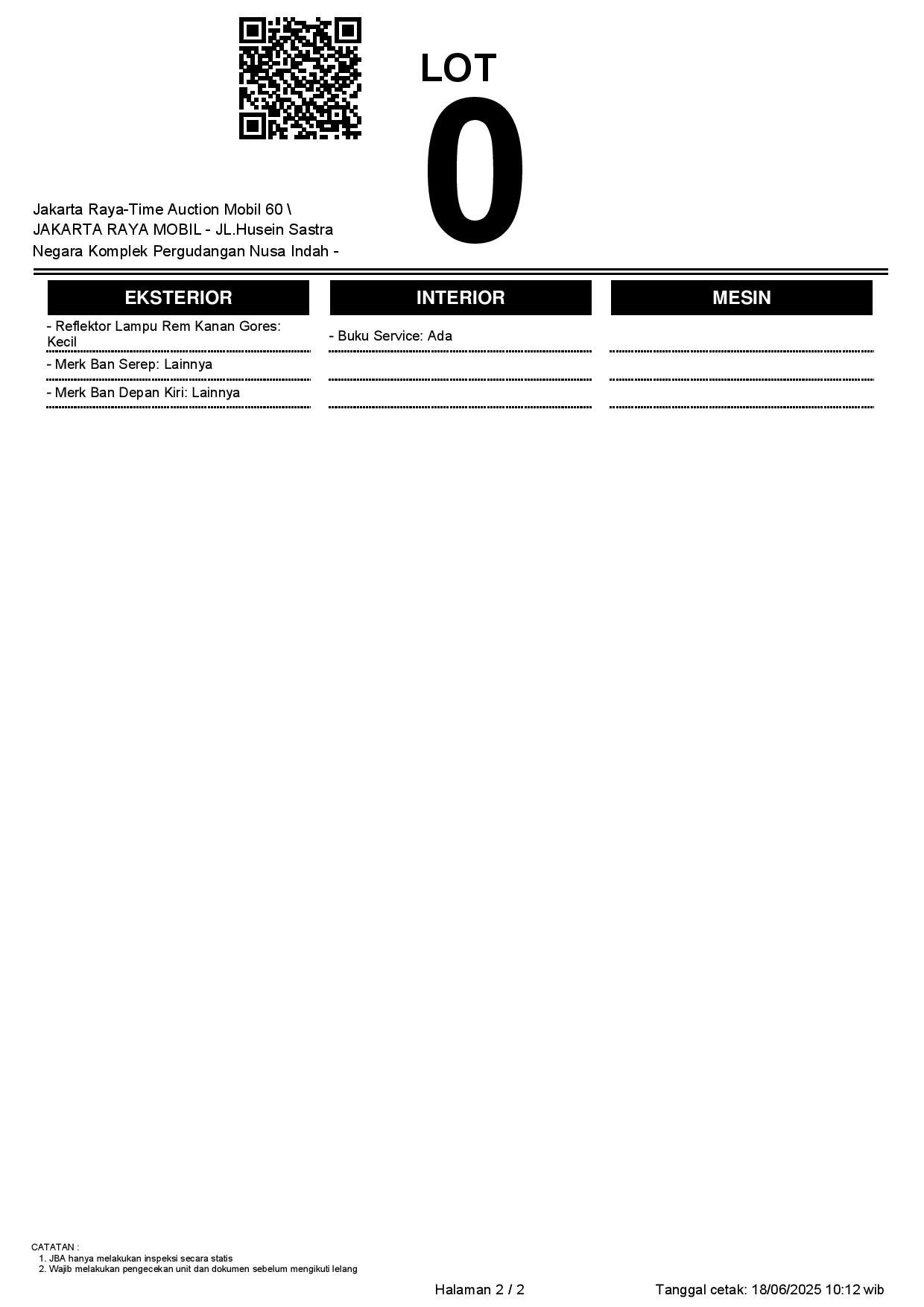 LOT
0

Jakarta Raya-Time Auction Mobil 60 \ JAKARTA RAYA MOBIL - JL.Husein Sastra Negara Komplek Pergudangan Nusa Indah -

EKSTERIOR

- Reflektor Lampu Rem Kanan Gores: Kecil

- Merk Ban Serep: Lainnya

- Merk Ban Depan Kiri: Lainnya

INTERIOR

- Buku Service: Ada

MESIN

CATATAN :
1. JBA hanya melakukan inspeksi secara statis
2. Wajib melakukan pengecekan unit dan dokumen sebelum mengikuti lelang

Halaman 2 / 2

Tanggal cetak: 18/06/2025 10:12 wib